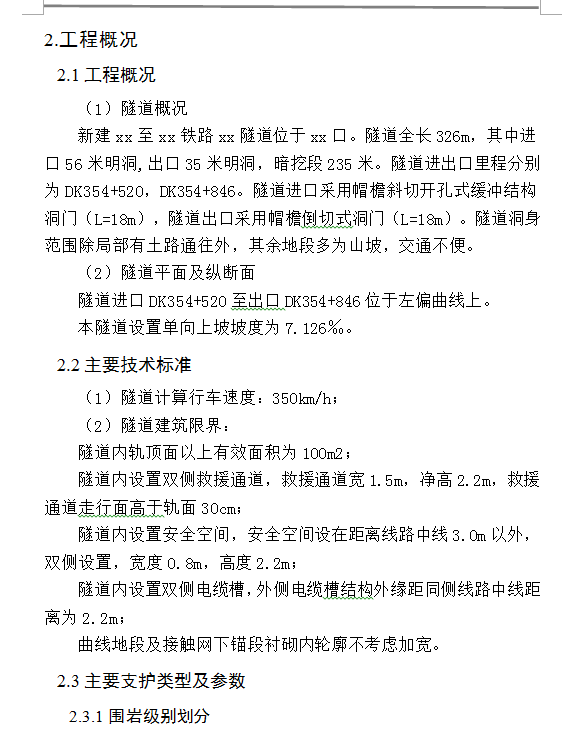 2.工程概况

2.1 工程概况

（1）隧道概况

新建 xx 至 xx 铁路 xx 隧道位于 xx 口。隧道全长 326m，其中进口 56 米明洞,出口 35 米明洞，暗挖段 235 米。隧道进出口里程分别为 DK354+520，DK354+846。隧道进口采用帽檐斜切开孔式缓冲结构洞门（L=18m），隧道出口采用帽檐倒切式洞门（L=18m）。隧道洞身范围除局部有土路通往外，其余地段多为山坡，交通不便。

（2）隧道平面及纵断面

隧道进口 DK354+520 至出口 DK354+846 位于左偏曲线上。

本隧道设置单向上坡坡度为 7.126‰。

2.2 主要技术标准

（1）隧道计算行车速度：350km/h；

（2）隧道建筑限界：

隧道内轨顶面以上有效面积为 100m2；

隧道内设置双侧救援通道，救援通道宽 1.5m，净高 2.2m，救援通道走行面高于轨面 30cm；

隧道内设置安全空间，安全空间设在距离线路中线 3.0m 以外，双侧设置，宽度 0.8m，高度 2.2m；

隧道内设置双侧电缆槽，外侧电缆槽结构外缘距同侧线路中线距离为 2.2m；

曲线地段及接触网下锚段衬砌内轮廓不考虑加宽。

2.3 主要支护类型及参数

2.3.1 围岩级别划分